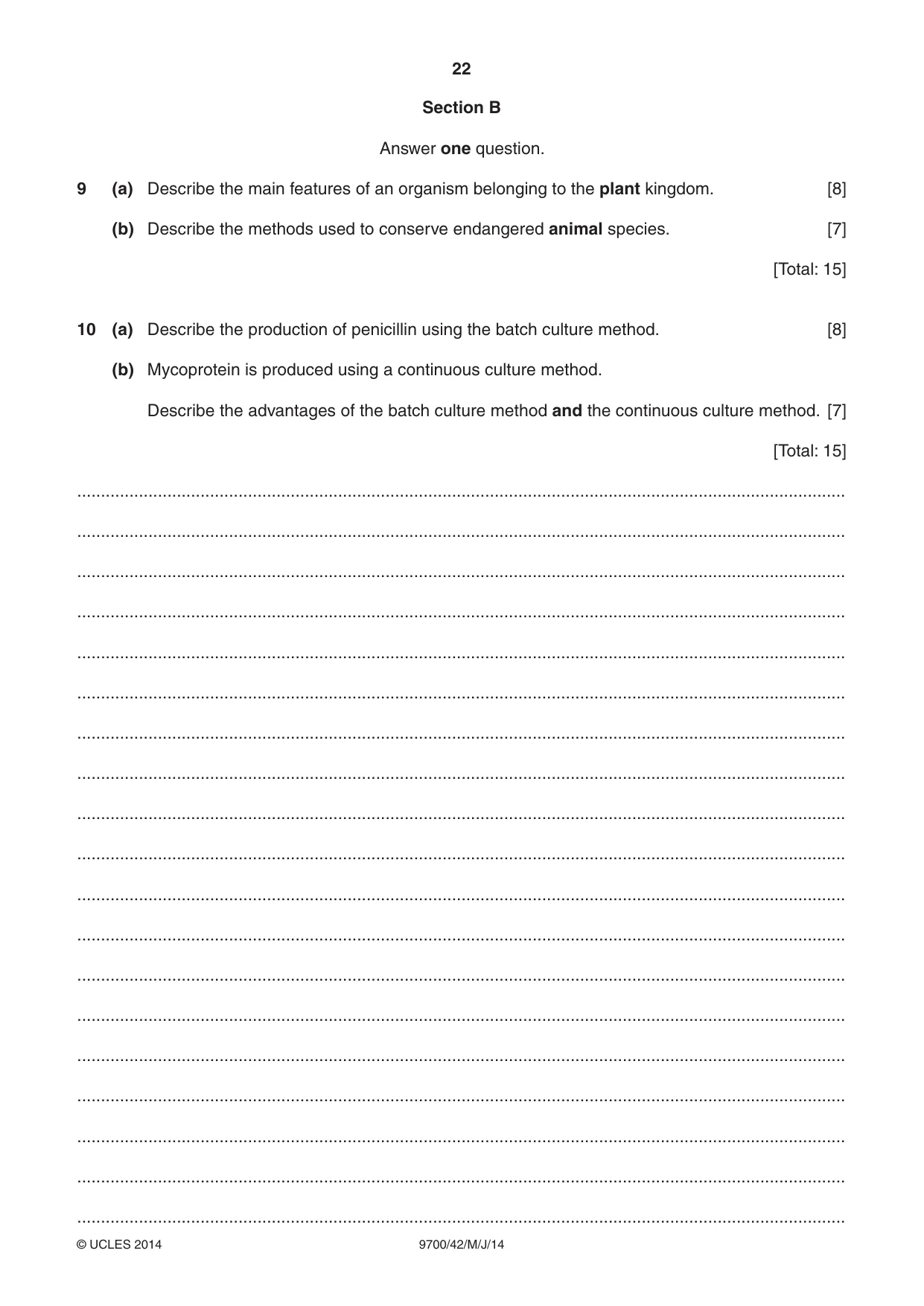 22

Section B

Answer one question.

9 (a) Describe the main features of an organism belonging to the plant kingdom. [8]

(b) Describe the methods used to conserve endangered animal species. [7]

[Total: 15]

10 (a) Describe the production of penicillin using the batch culture method. [8]

(b) Mycoprotein is produced using a continuous culture method.

Describe the advantages of the batch culture method and the continuous culture method. [7]

[Total: 15]

____
____
____
____
____
____
____
____
____
____
____
____
____
____
____
____
____
____
____

© UCLES 2014 9700/42/M/J/14